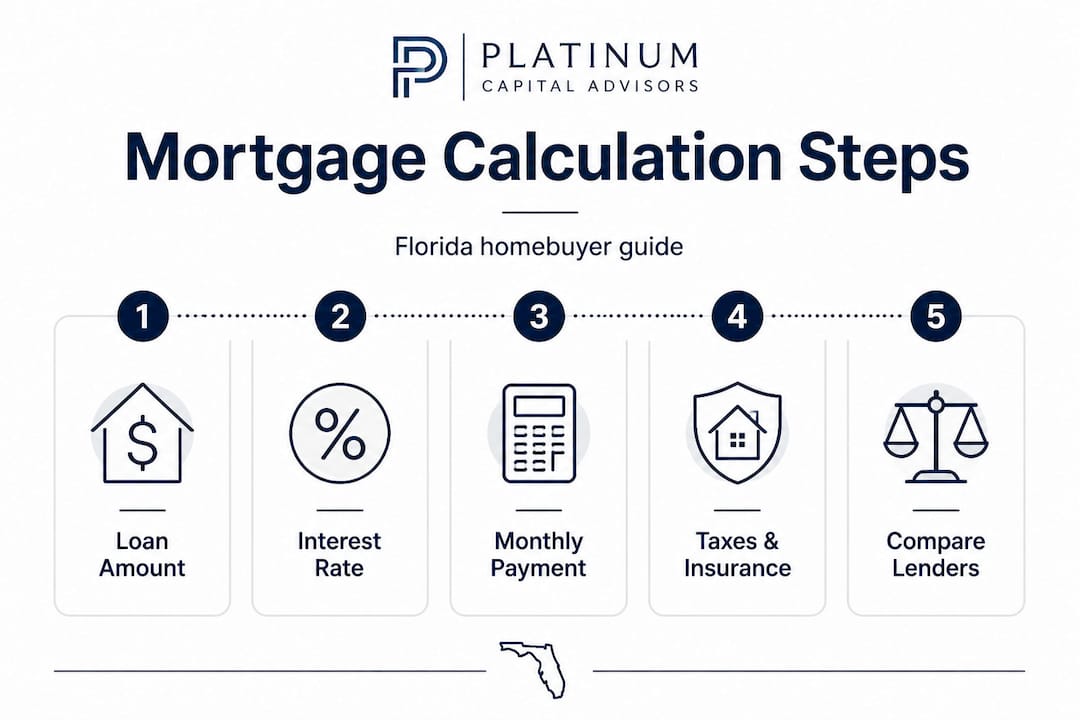 PLATINUM
CAPITAL ADVISORS

Mortgage Calculation Steps

Florida homebuyer guide

1
$
Loan Amount

2
%
Interest Rate

3
Monthly Payment

4
Taxes & Insurance

5
Compare Lenders